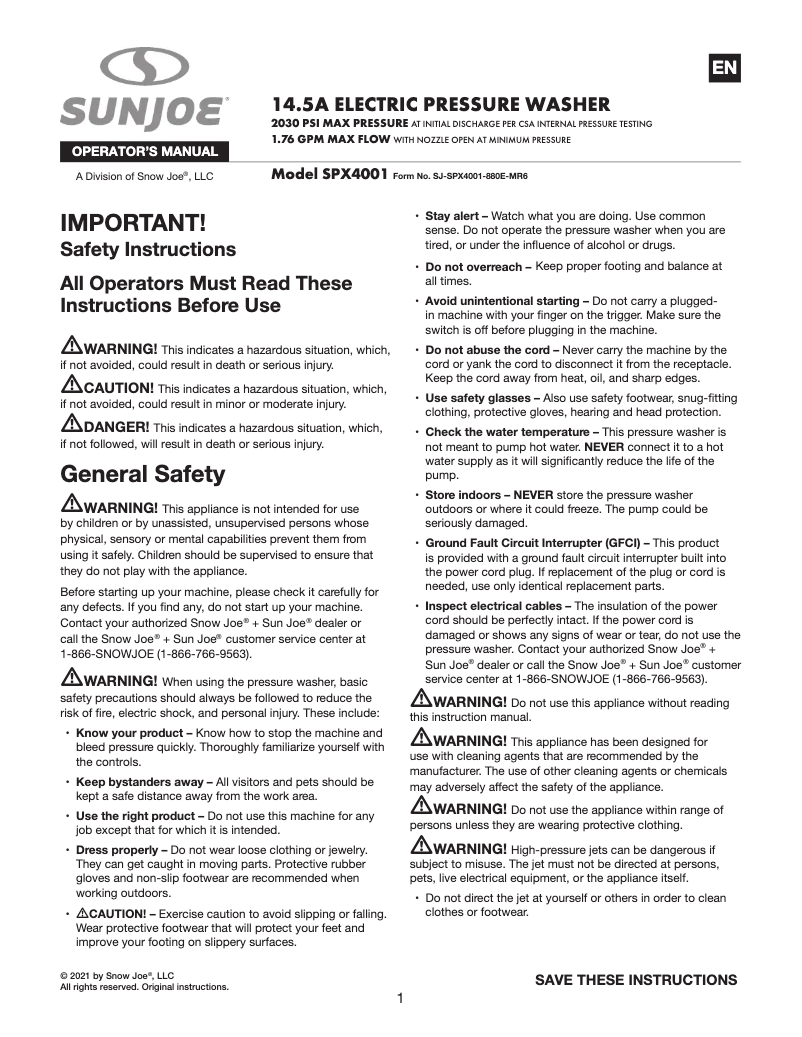 SUNJOE®

OPERATOR'S MANUAL

A Division of Snow Joe®, LLC

EN

14.5A ELECTRIC PRESSURE WASHER

2030 PSI MAX PRESSURE AT INITIAL DISCHARGE PER CSA INTERNAL PRESSURE TESTING

1.76 GPM MAX FLOW WITH NOZZLE OPEN AT MINIMUM PRESSURE

Model SPX4001 Form No. SJ-SPX4001-880E-MR6

IMPORTANT!

Safety Instructions

All Operators Must Read These Instructions Before Use

WARNING! This indicates a hazardous situation, which, if not avoided, could result in death or serious injury.

CAUTION! This indicates a hazardous situation, which, if not avoided, could result in minor or moderate injury.

DANGER! This indicates a hazardous situation, which, if not followed, will result in death or serious injury.

General Safety

WARNING! This appliance is not intended for use by children or by unassisted, unsupervised persons whose physical, sensory or mental capabilities prevent them from using it safely. Children should be supervised to ensure that they do not play with the appliance.

Before starting up your machine, please check it carefully for any defects. If you find any, do not start up your machine. Contact your authorized Snow Joe® + Sun Joe® dealer or call the Snow Joe® + Sun Joe® customer service center at 1-866-SNOWJOE (1-866-766-9563).

WARNING! When using the pressure washer, basic safety precautions should always be followed to reduce the risk of fire, electric shock, and personal injury. These include:

• Know your product – Know how to stop the machine and bleed pressure quickly. Thoroughly familiarize yourself with the controls.

• Keep bystanders away – All visitors and pets should be kept a safe distance away from the work area.

• Use the right product – Do not use this machine for any job except that for which it is intended.

• Dress properly – Do not wear loose clothing or jewelry. They can get caught in moving parts. Protective rubber gloves and non-slip footwear are recommended when working outdoors.

• CAUTION! – Exercise caution to avoid slipping or falling. Wear protective footwear that will protect your feet and improve your footing on slippery surfaces.

• Stay alert – Watch what you are doing. Use common sense. Do not operate the pressure washer when you are tired, or under the influence of alcohol or drugs.

• Do not overreach – Keep proper footing and balance at all times.

• Avoid unintentional starting – Do not carry a plugged-in machine with your finger on the trigger. Make sure the switch is off before plugging in the machine.

• Do not abuse the cord – Never carry the machine by the cord or yank the cord to disconnect it from the receptacle. Keep the cord away from heat, oil, and sharp edges.

• Use safety glasses – Also use safety footwear, snug-fitting clothing, protective gloves, hearing and head protection.

• Check the water temperature – This pressure washer is not meant to pump hot water. NEVER connect it to a hot water supply as it will significantly reduce the life of the pump.

• Store indoors – NEVER store the pressure washer outdoors or where it could freeze. The pump could be seriously damaged.

• Ground Fault Circuit Interrupter (GFCI) – This product is provided with a ground fault circuit interrupter built into the power cord plug. If replacement of the plug or cord is needed, use only identical replacement parts.

• Inspect electrical cables – The insulation of the power cord should be perfectly intact. If the power cord is damaged or shows any signs of wear or tear, do not use the pressure washer. Contact your authorized Snow Joe® + Sun Joe® dealer or call the Snow Joe® + Sun Joe® customer service center at 1-866-SNOWJOE (1-866-766-9563).

WARNING! Do not use this appliance without reading this instruction manual.

WARNING! This appliance has been designed for use with cleaning agents that are recommended by the manufacturer. The use of other cleaning agents or chemicals may adversely affect the safety of the appliance.

WARNING! Do not use the appliance within range of persons unless they are wearing protective clothing.

WARNING! High-pressure jets can be dangerous if subject to misuse. The jet must not be directed at persons, pets, live electrical equipment, or the appliance itself.

• Do not direct the jet at yourself or others in order to clean clothes or footwear.

© 2021 by Snow Joe®, LLC
All rights reserved. Original instructions.

SAVE THESE INSTRUCTIONS

1